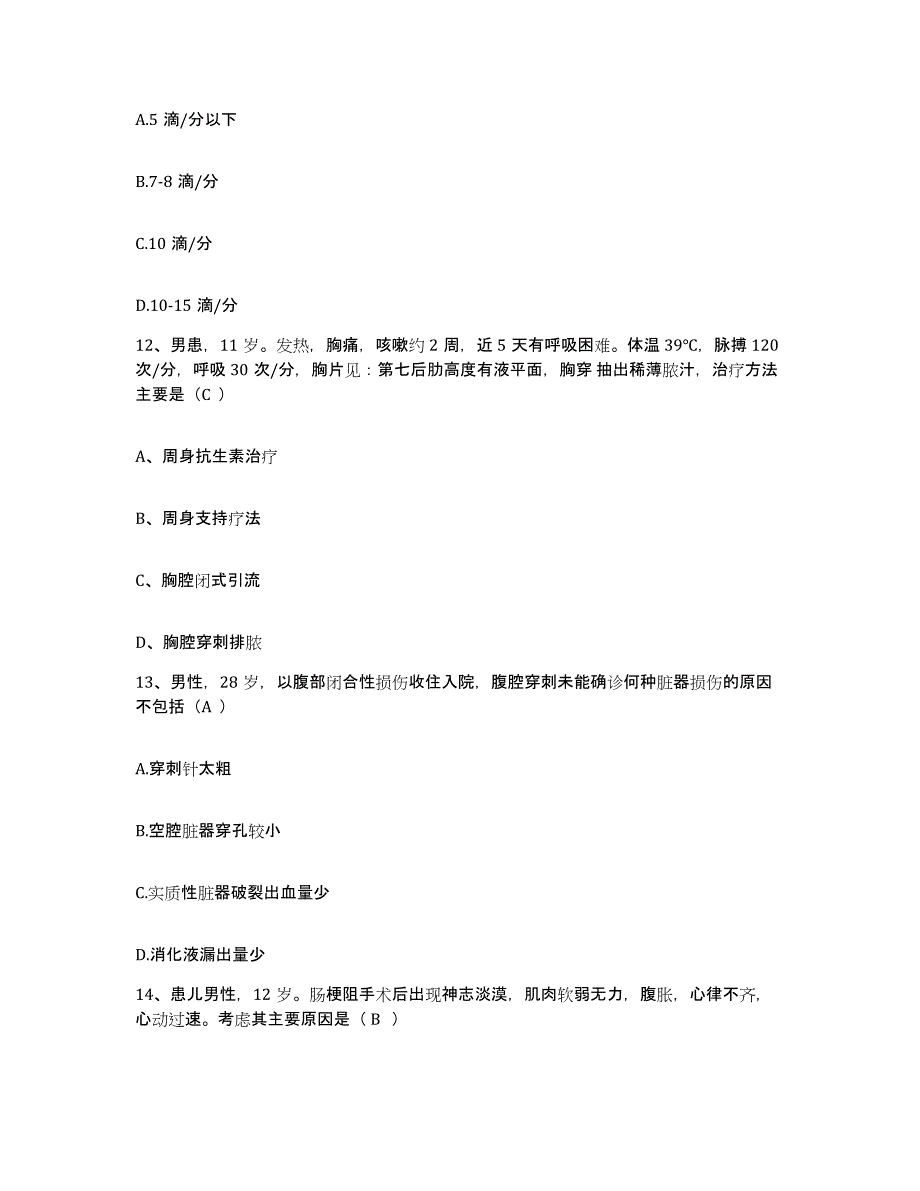 A.5 滴/分以下

B.7-8 滴/分

C.10 滴/分

D.10-15 滴/分

12、男患，11 岁。发热，胸痛，咳嗽约 2 周，近 5 天有呼吸困难。体温 39℃，脉搏 120 次/分，呼吸 30 次/分，胸片见：第七后肋高度有液平面，胸穿 抽出稀薄脓汁，治疗方法主要是（C ）

A、周身抗生素治疗

B、周身支持疗法

C、胸腔闭式引流

D、胸腔穿刺排脓

13、男性，28 岁，以腹部闭合性损伤收住入院，腹腔穿刺未能确诊何种脏器损伤的原因不包括（A ）

A.穿刺针太粗

B.空腔脏器穿孔较小

C.实质性脏器破裂出血量少

D.消化液漏出量少

14、患儿男性，12 岁。肠梗阻手术后出现神志淡漠，肌肉软弱无力，腹胀，心律不齐，心动过速。考虑其主要原因是（ B ）